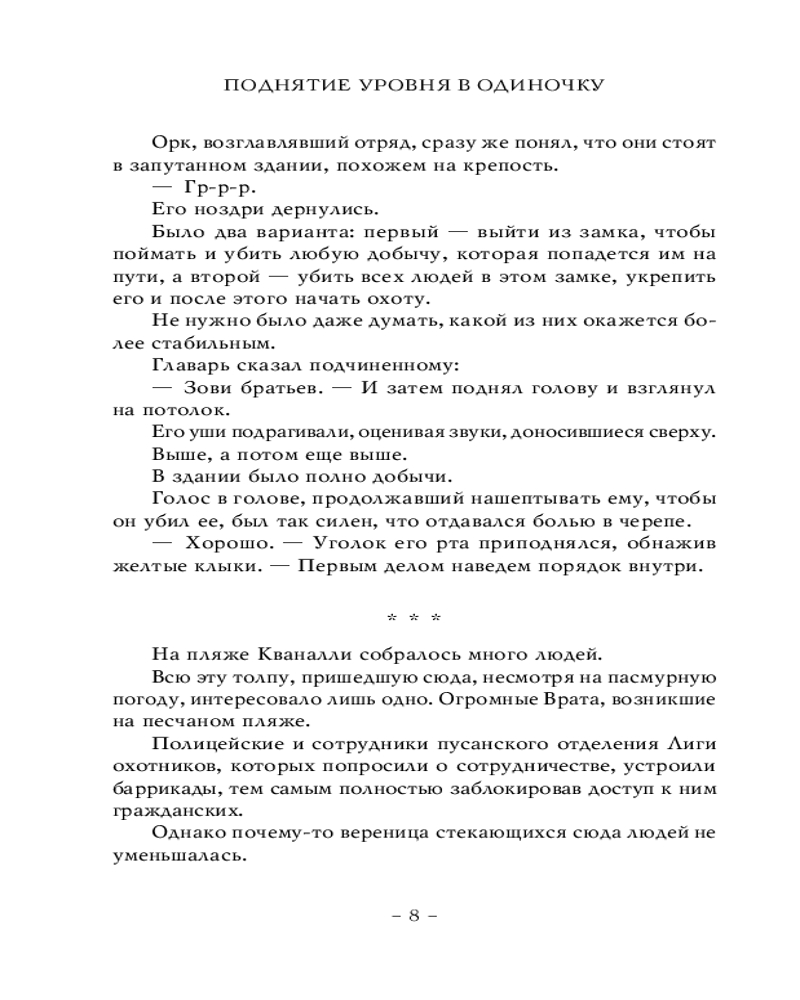 ПОДНЯТИЕ УРОВНЯ В ОДИНОЧКУ

Орк, возглавлявший отряд, сразу же понял, что они стоят в запутанном здании, похожем на крепость.

— Гр-р-р.

Его ноздри дернулись.

Было два варианта: первый — выйти из замка, чтобы поймать и убить любую добычу, которая попадется им на пути, а второй — убить всех людей в этом замке, укрепить его и после этого начать охоту.

Не нужно было даже думать, какой из них окажется более стабильным.

Главарь сказал подчиненному:

— Зови братьев. — И затем поднял голову и взглянул на потолок.

Его уши подрагивали, оценивая звуки, доносившиеся сверху.

Выше, а потом еще выше.

В здании было полно добычи.

Голос в голове, продолжавший нашептывать ему, чтобы он убил ее, был так силен, что отдавался болью в черепе.

— Хорошо. — Уголок его рта приподнялся, обнажив желтые клыки. — Первым делом наведем порядок внутри.

* * *

На пляже Кваналли собралось много людей.

Всю эту толпу, пришедшую сюда, несмотря на пасмурную погоду, интересовало лишь одно. Огромные Врата, возникшие на песчаном пляже.

Полицейские и сотрудники пусанского отделения Лиги охотников, которых попросили о сотрудничестве, устроили баррикады, тем самым полностью заблокировав доступ к ним гражданских.

Однако почему-то вереница стекающихся сюда людей не уменьшалась.

– 8 –